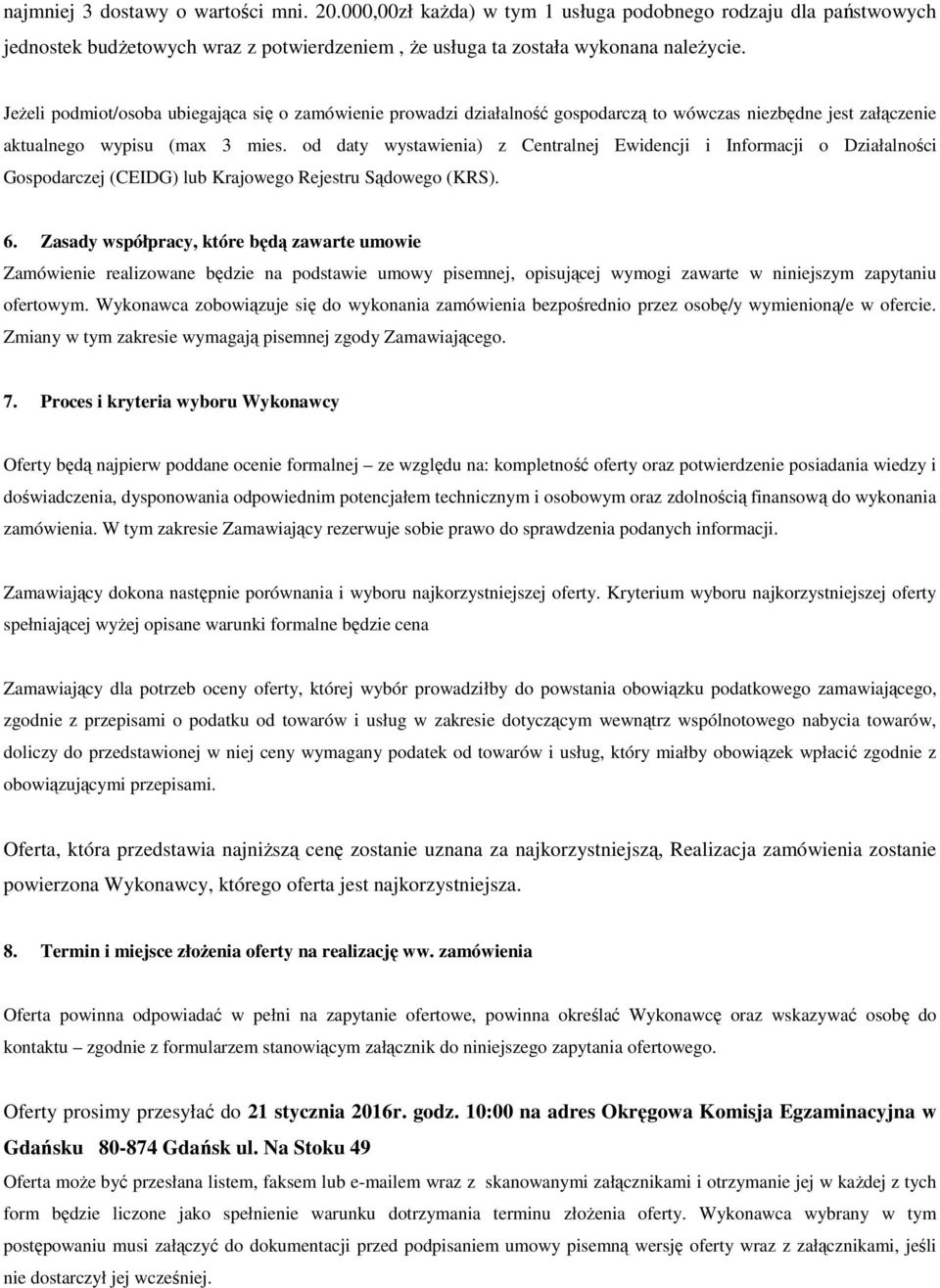 najmniej 3 dostawy o wartości mni. 20.000,00zł każda) w tym 1 usługa podobnego rodzaju dla państwowych jednostek budżetowych wraz z potwierdzeniem , że usługa ta została wykonana należycie.

Jeżeli podmiot/osoba ubiegająca się o zamówienie prowadzi działalność gospodarczą to wówczas niezbędne jest załączenie aktualnego wypisu (max 3 mies. od daty wystawienia) z Centralnej Ewidencji i Informacji o Działalności Gospodarczej (CEIDG) lub Krajowego Rejestru Sądowego (KRS).

6. Zasady współpracy, które będą zawarte umowie
Zamówienie realizowane będzie na podstawie umowy pisemnej, opisującej wymogi zawarte w niniejszym zapytaniu ofertowym. Wykonawca zobowiązuje się do wykonania zamówienia bezpośrednio przez osobę/y wymienioną/e w ofercie. Zmiany w tym zakresie wymagają pisemnej zgody Zamawiającego.

7. Proces i kryteria wyboru Wykonawcy

Oferty będą najpierw poddane ocenie formalnej – ze względu na: kompletność oferty oraz potwierdzenie posiadania wiedzy i doświadczenia, dysponowania odpowiednim potencjałem technicznym i osobowym oraz zdolnością finansową do wykonania zamówienia. W tym zakresie Zamawiający rezerwuje sobie prawo do sprawdzenia podanych informacji.

Zamawiający dokona następnie porównania i wyboru najkorzystniejszej oferty. Kryterium wyboru najkorzystniejszej oferty spełniającej wyżej opisane warunki formalne będzie cena

Zamawiający dla potrzeb oceny oferty, której wybór prowadziłby do powstania obowiązku podatkowego zamawiającego, zgodnie z przepisami o podatku od towarów i usług w zakresie dotyczącym wewnątrz wspólnotowego nabycia towarów, doliczy do przedstawionej w niej ceny wymagany podatek od towarów i usług, który miałby obowiązek wpłacić zgodnie z obowiązującymi przepisami.

Oferta, która przedstawia najniższą cenę zostanie uznana za najkorzystniejszą, Realizacja zamówienia zostanie powierzona Wykonawcy, którego oferta jest najkorzystniejsza.

8. Termin i miejsce złożenia oferty na realizację ww. zamówienia

Oferta powinna odpowiadać w pełni na zapytanie ofertowe, powinna określać Wykonawcę oraz wskazywać osobę do kontaktu – zgodnie z formularzem stanowiącym załącznik do niniejszego zapytania ofertowego.

Oferty prosimy przesyłać do 21 stycznia 2016r. godz. 10:00 na adres Okręgowa Komisja Egzaminacyjna w Gdańsku 80-874 Gdańsk ul. Na Stoku 49

Oferta może być przesłana listem, faksem lub e-mailem wraz z skanowanymi załącznikami i otrzymanie jej w każdej z tych form będzie liczone jako spełnienie warunku dotrzymania terminu złożenia oferty. Wykonawca wybrany w tym postępowaniu musi załączyć do dokumentacji przed podpisaniem umowy pisemną wersję oferty wraz z załącznikami, jeśli nie dostarczył jej wcześniej.